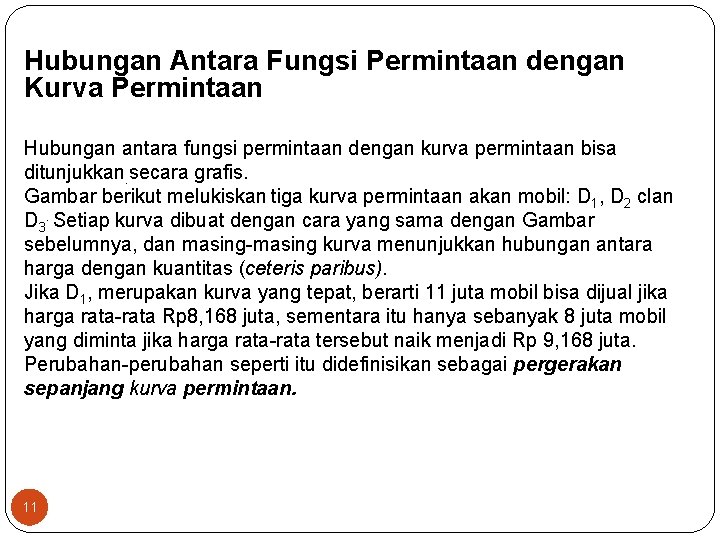 Hubungan Antara Fungsi Permintaan dengan Kurva Permintaan

Hubungan antara fungsi permintaan dengan kurva permintaan bisa ditunjukkan secara grafis.
Gambar berikut melukiskan tiga kurva permintaan akan mobil: $D_1$, $D_2$ clan $D_3$. Setiap kurva dibuat dengan cara yang sama dengan Gambar sebelumnya, dan masing-masing kurva menunjukkan hubungan antara harga dengan kuantitas (ceteris paribus).
Jika $D_1$, merupakan kurva yang tepat, berarti 11 juta mobil bisa dijual jika harga rata-rata Rp8,168 juta, sementara itu hanya sebanyak 8 juta mobil yang diminta jika harga rata-rata tersebut naik menjadi Rp 9,168 juta. Perubahan-perubahan seperti itu didefinisikan sebagai pergerakan sepanjang kurva permintaan.

11